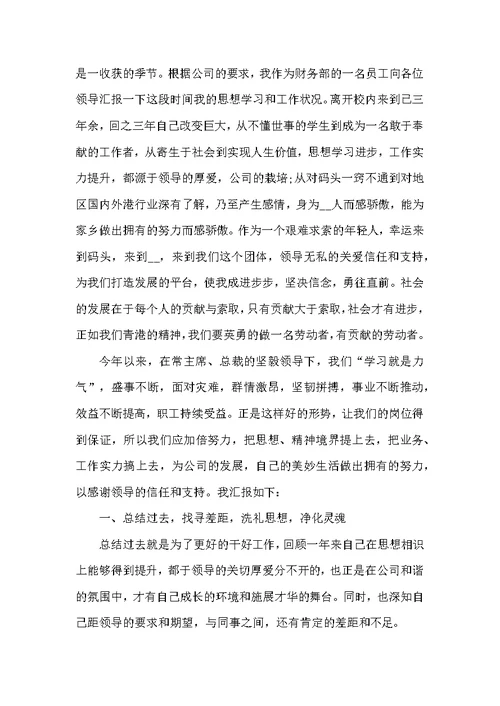 是一收获的季节。根据公司的要求，我作为财务部的一名员工向各位领导汇报一下这段时间我的思想学习和工作状况。离开校内来到已三年余，回之三年自己改变巨大，从不懂世事的学生到成为一名敢于奉献的工作者，从寄生于社会到实现人生价值，思想学习进步，工作实力提升，都源于领导的厚爱，公司的栽培；从对码头一窍不通到对地区国内外港行业深有了解，乃至产生感情，身为__人而感骄傲，能为家乡做出拥有的努力而感骄傲。作为一个艰难求索的年轻人，幸运来到码头，来到__，来到我们这个团体，领导无私的关爱信任和支持，为我们打造发展的平台，使我成进步步，坚决信念，勇往直前。社会的发展在于每个人的贡献与索取，只有贡献大于索取，社会才有进步，正如我们青港的精神，我们要英勇的做一名劳动者，有贡献的劳动者。

今年以来，在常主席、总裁的坚毅领导下，我们“学习就是力气”，盛事不断，面对灾难，群情激昂，坚韧拼搏，事业不断推动，效益不断提高，职工持续受益。正是这样好的形势，让我们的岗位得到保证，所以我们应加倍努力，把思想、精神境界提上去，把业务、工作实力搞上去，为公司的发展，自己的美妙生活做出拥有的努力，以感谢领导的信任和支持。我汇报如下：

一、总结过去，找寻差距，洗礼思想，净化灵魂

总结过去就是为了更好的干好工作，回顾一年来自己在思想相识上能够得到提升，都于领导的关切厚爱分不开的，也正是在公司和谐的氛围中，才有自己成长的环境和施展才华的舞台。同时，也深知自己距领导的要求和期望，与同事之间，还有肯定的差距和不足。